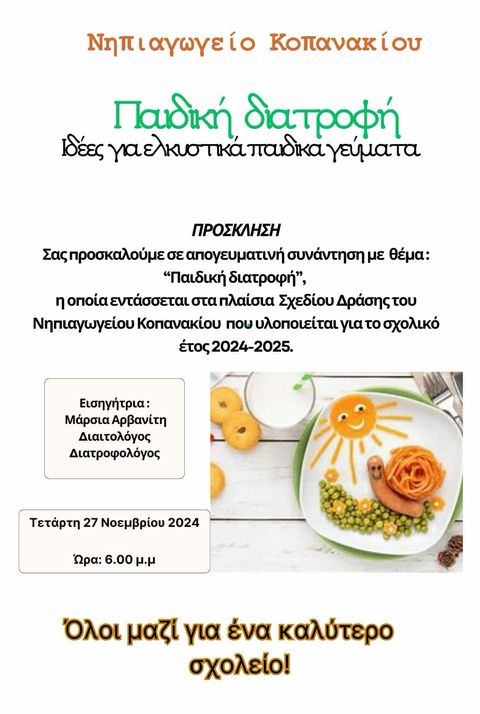 Νηπιαγωγείο Κοπανακίου

Παιδική διατροφή
Ιδέες για ελκυστικά παιδικα γεύματα

ΠΡΟΣΚΛΗΣΗ
Σας προσκαλούμε σε απογευματινή συνάντηση με θέμα : "Παιδική διατροφή", η οποία εντάσσεται στα πλαίσια Σχεδίου Δράσης του Νηπιαγωγείου Κοπανακίου που υλοποιείται για το σχολικό έτος 2024-2025.

Εισηγήτρια :
Μάρσια Αρβανίτη
Διαιτολόγος
Διατροφολόγος

Τετάρτη 27 Νοεμβρίου 2024

Ώρα: 6.00 μ.μ

Όλοι μαζί για ένα καλύτερο σχολείο!